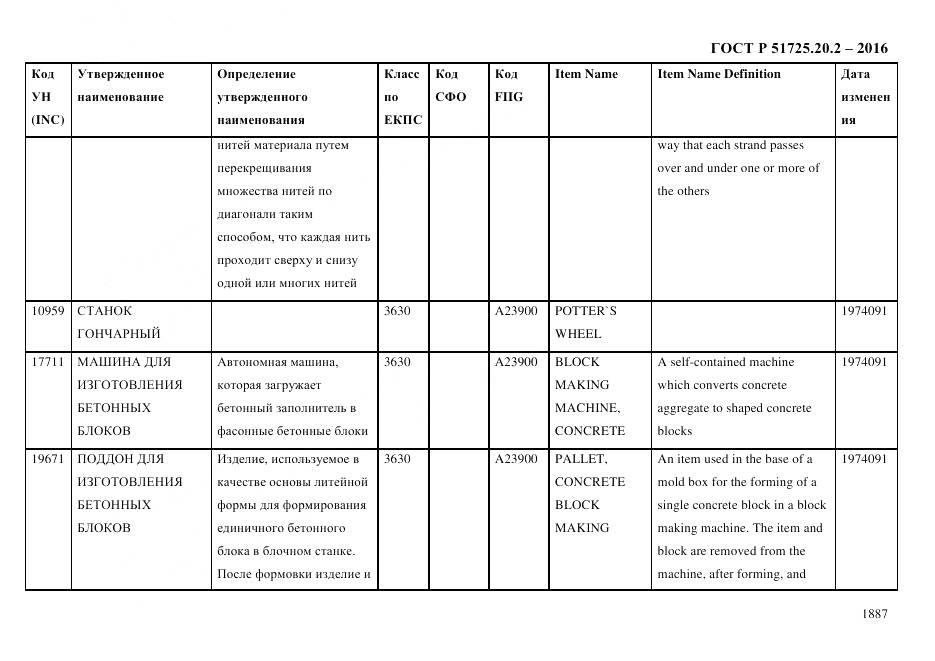 ГОСТ Р 51725.20.2 – 2016

| Код УН (INC) | Утвержденное наименование | Определение утвержденного наименования | Класс по ЕКПС | Код СФО | Код FIIG | Item Name | Item Name Definition | Дата изменения |
|---|---|---|---|---|---|---|---|---|
| | | нитей материала путем перекрещивания множества нитей по диагонали таким способом, что каждая нить проходит сверху и снизу одной или многих нитей | | | | | way that each strand passes over and under one or more of the others | |
| 10959 | СТАНОК ГОНЧАРНЫЙ | | 3630 | | A23900 | POTTER`S WHEEL | | 1974091 |
| 17711 | МАШИНА ДЛЯ ИЗГОТОВЛЕНИЯ БЕТОННЫХ БЛОКОВ | Автономная машина, которая загружает бетонный заполнитель в фасонные бетонные блоки | 3630 | | A23900 | BLOCK MAKING MACHINE, CONCRETE | A self-contained machine which converts concrete aggregate to shaped concrete blocks | 1974091 |
| 19671 | ПОДДОН ДЛЯ ИЗГОТОВЛЕНИЯ БЕТОННЫХ БЛОКОВ | Изделие, используемое в качестве основы литейной формы для формирования единичного бетонного блока в блочном станке. После формовки изделие и | 3630 | | A23900 | PALLET, CONCRETE BLOCK MAKING | An item used in the base of a mold box for the forming of a single concrete block in a block making machine. The item and block are removed from the machine, after forming, and | 1974091 |

1887